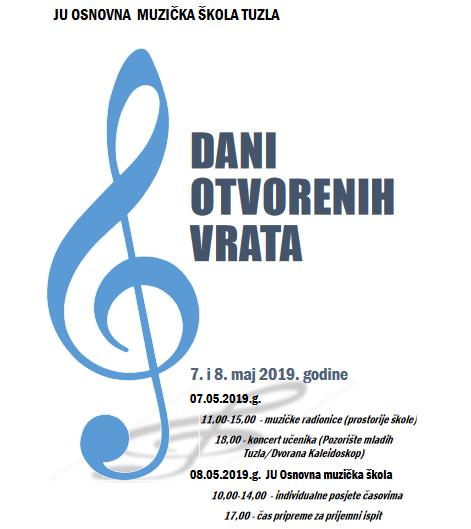 JU OSNOVNA MUZIČKA ŠKOLA TUZLA

DANI OTVORENIH VRATA

7. i 8. maj 2019. godine

07.05.2019.g.

11,00-15,00 - muzičke radionice (prostorije škole)

18,00 - koncert učenika (Pozorište mladih Tuzla/Dvorana Kaleidoskop)

08.05.2019.g. JU Osnovna muzička škola

10,00-14,00 - individualne posjete časovima

17,00 - čas pripreme za prijemni ispit